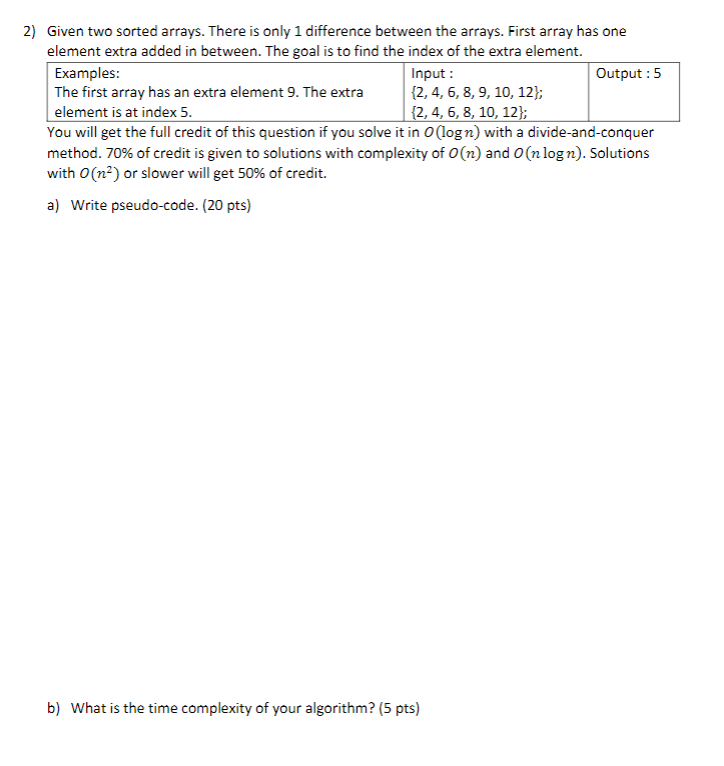 2) Given two sorted arrays. There is only 1 difference between the arrays. First array has one element extra added in between. The goal is to find the index of the extra element.

| Examples: The first array has an extra element 9. The extra element is at index 5. | Input : {2, 4, 6, 8, 9, 10, 12}; {2, 4, 6, 8, 10, 12}; | Output : 5 |
|---|---|---|

You will get the full credit of this question if you solve it in $O(\log n)$ with a divide-and-conquer method. 70% of credit is given to solutions with complexity of $O(n)$ and $O(n \log n)$. Solutions with $O(n^2)$ or slower will get 50% of credit.

a) Write pseudo-code. (20 pts)

b) What is the time complexity of your algorithm? (5 pts)